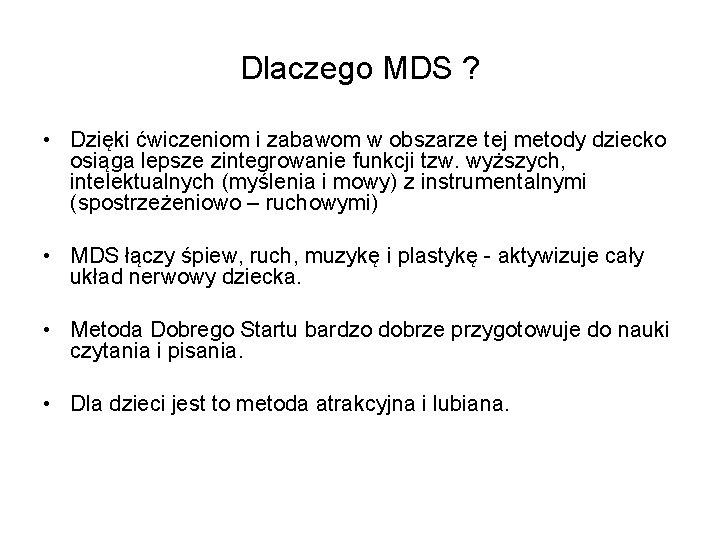 Dlaczego MDS ?

• Dzięki ćwiczeniom i zabawom w obszarze tej metody dziecko osiąga lepsze zintegrowanie funkcji tzw. wyższych, intelektualnych (myślenia i mowy) z instrumentalnymi (spostrzeżeniowo – ruchowymi)

• MDS łączy śpiew, ruch, muzykę i plastykę - aktywizuje cały układ nerwowy dziecka.

• Metoda Dobrego Startu bardzo dobrze przygotowuje do nauki czytania i pisania.

• Dla dzieci jest to metoda atrakcyjna i lubiana.